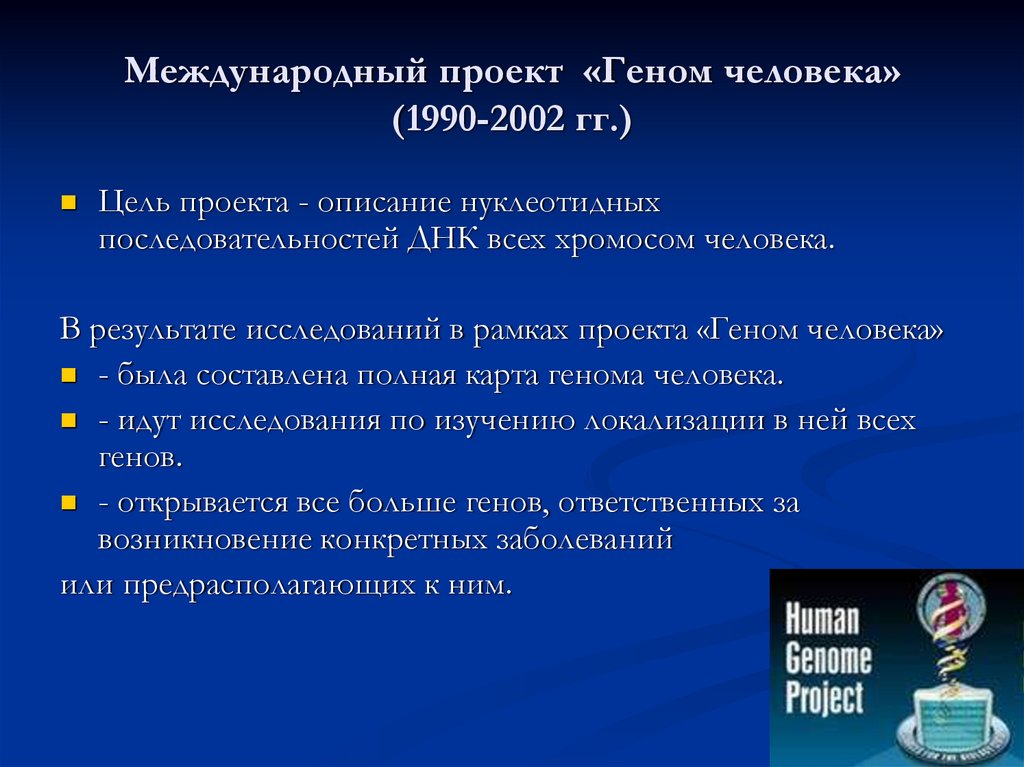 Международный проект «Геном человека» (1990-2002 гг.)

Цель проекта - описание нуклеотидных последовательностей ДНК всех хромосом человека.

В результате исследований в рамках проекта «Геном человека»

- была составлена полная карта генома человека.
- идут исследования по изучению локализации в ней всех генов.
- открывается все больше генов, ответственных за возникновение конкретных заболеваний

или предрасполагающих к ним.

Human Genome Project